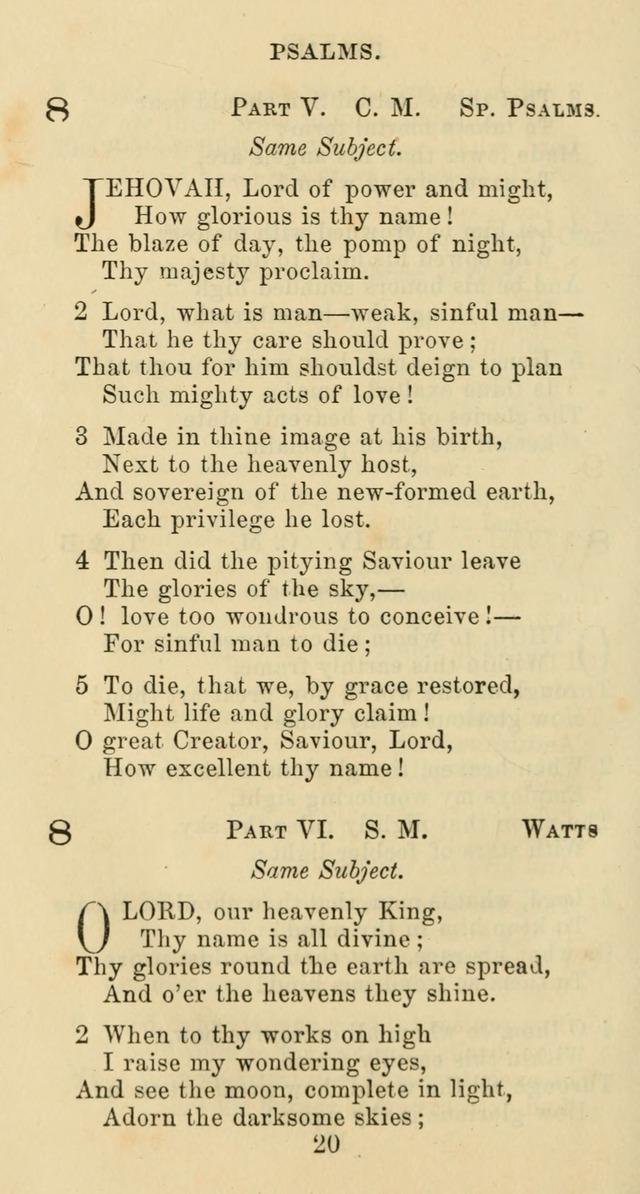 PSALMS.

8 PART V. C. M. SP. PSALMS.

Same Subject.

JEHOVAH, Lord of power and might,
How glorious is thy name!
The blaze of day, the pomp of night,
Thy majesty proclaim.

2 Lord, what is man—weak, sinful man—
That he thy care should prove;
That thou for him shouldst deign to plan
Such mighty acts of love!

3 Made in thine image at his birth,
Next to the heavenly host,
And sovereign of the new-formed earth,
Each privilege he lost.

4 Then did the pitying Saviour leave
The glories of the sky,—
O! love too wondrous to conceive!—
For sinful man to die;

5 To die, that we, by grace restored,
Might life and glory claim!
O great Creator, Saviour, Lord,
How excellent thy name!

8 PART VI. S. M. WATTS

Same Subject.

O LORD, our heavenly King,
Thy name is all divine;
Thy glories round the earth are spread,
And o'er the heavens they shine.

2 When to thy works on high
I raise my wondering eyes,
And see the moon, complete in light,
Adorn the darksome skies;

20